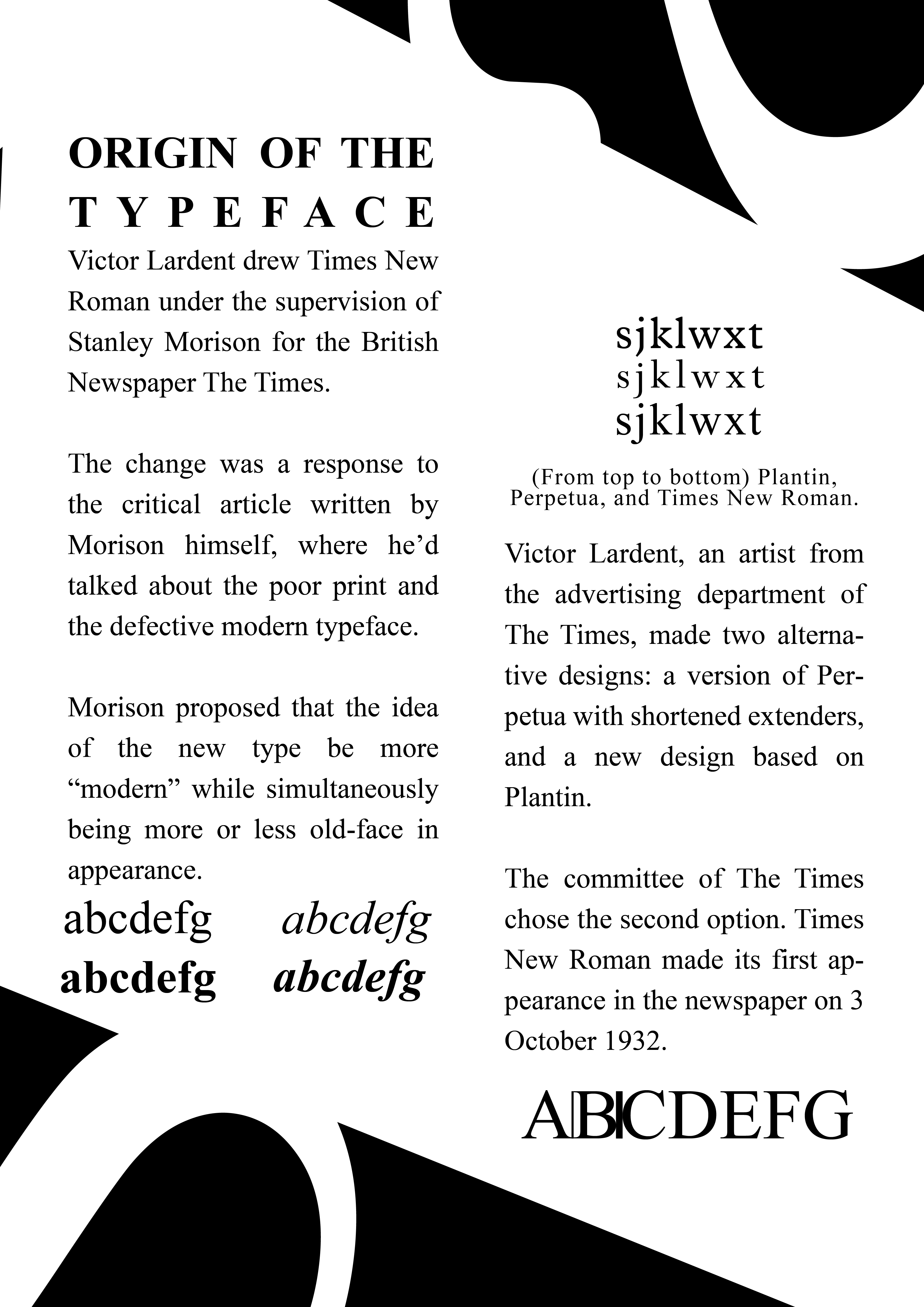 ORIGIN OF THE TYPEFACE

Victor Lardent drew Times New Roman under the supervision of Stanley Morison for the British Newspaper The Times.

The change was a response to the critical article written by Morison himself, where he'd talked about the poor print and the defective modern typeface.

Morison proposed that the idea of the new type be more "modern" while simultaneously being more or less old-face in appearance.

abcdefg abcdefg
abcdefg abcdefg

sjklwxt
sjklwxt
sjklwxt

(From top to bottom) Plantin, Perpetua, and Times New Roman.

Victor Lardent, an artist from the advertising department of The Times, made two alternative designs: a version of Perpetua with shortened extenders, and a new design based on Plantin.

The committee of The Times chose the second option. Times New Roman made its first appearance in the newspaper on 3 October 1932.

ABCDEFG